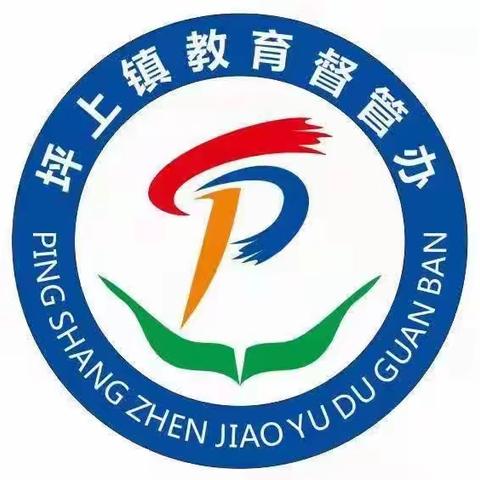 坪上镇教育督管办

PING SHANG ZHEN JIAO YU DU GUAN BAN